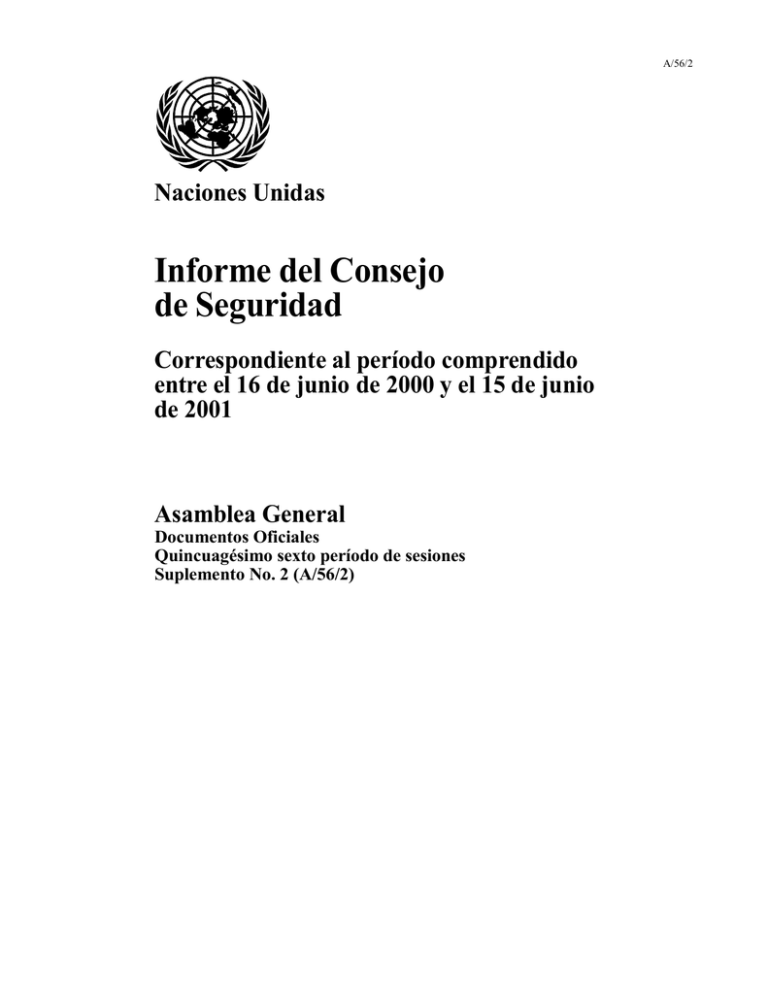 A/56/2

Naciones Unidas

Informe del Consejo de Seguridad

Correspondiente al período comprendido entre el 16 de junio de 2000 y el 15 de junio de 2001

Asamblea General
Documentos Oficiales
Quincuagésimo sexto período de sesiones
Suplemento No. 2 (A/56/2)